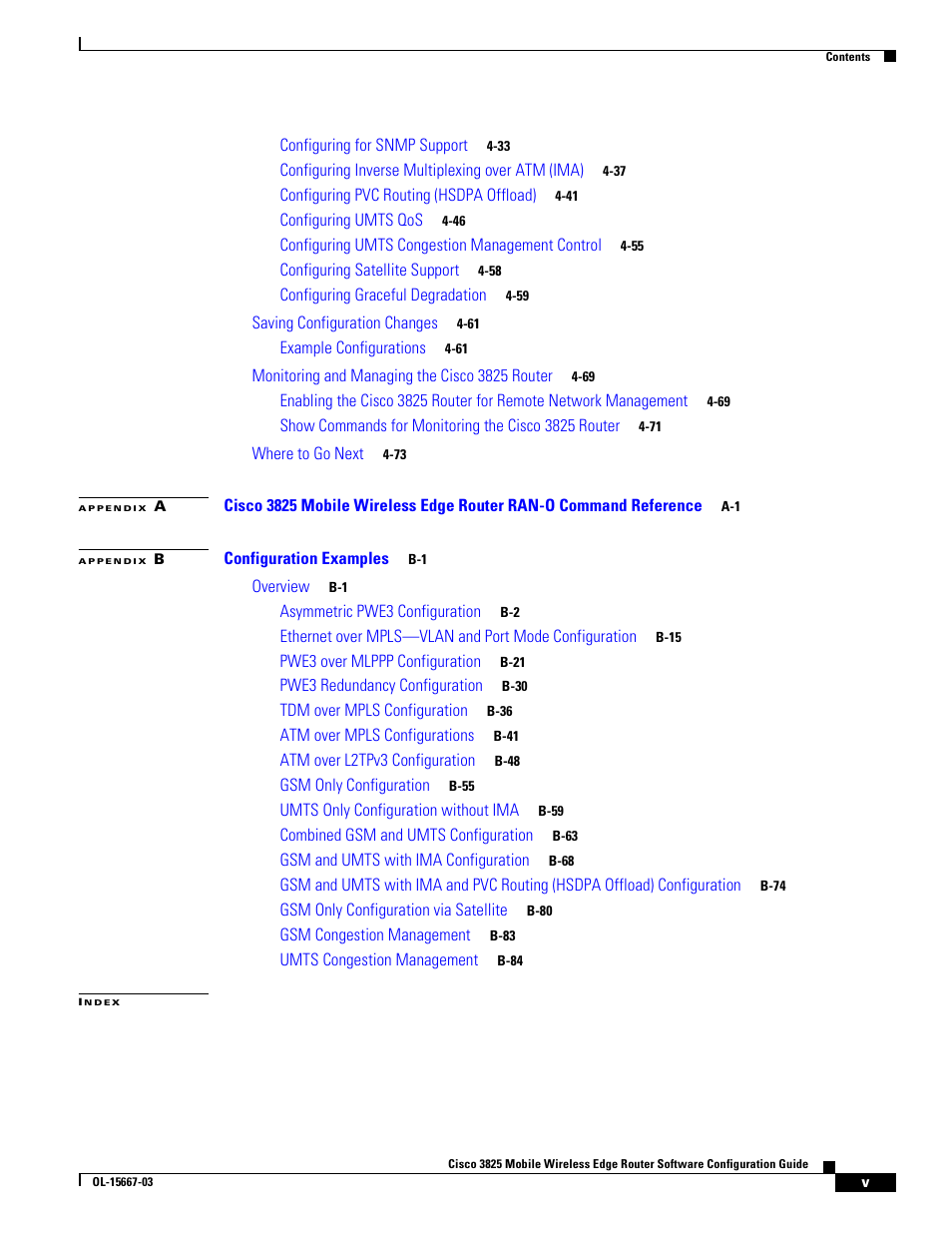 Contents

Configuring for SNMP Support 4-33
Configuring Inverse Multiplexing over ATM (IMA) 4-37
Configuring PVC Routing (HSDPA Offload) 4-41
Configuring UMTS QoS 4-46
Configuring UMTS Congestion Management Control 4-55
Configuring Satellite Support 4-58
Configuring Graceful Degradation 4-59
Saving Configuration Changes 4-61
Example Configurations 4-61
Monitoring and Managing the Cisco 3825 Router 4-69
Enabling the Cisco 3825 Router for Remote Network Management 4-69
Show Commands for Monitoring the Cisco 3825 Router 4-71
Where to Go Next 4-73

APPENDIX A Cisco 3825 Mobile Wireless Edge Router RAN-O Command Reference A-1

APPENDIX B Configuration Examples B-1
Overview B-1
Asymmetric PWE3 Configuration B-2
Ethernet over MPLS—VLAN and Port Mode Configuration B-15
PWE3 over MLPPP Configuration B-21
PWE3 Redundancy Configuration B-30
TDM over MPLS Configuration B-36
ATM over MPLS Configurations B-41
ATM over L2TPv3 Configuration B-48
GSM Only Configuration B-55
UMTS Only Configuration without IMA B-59
Combined GSM and UMTS Configuration B-63
GSM and UMTS with IMA Configuration B-68
GSM and UMTS with IMA and PVC Routing (HSDPA Offload) Configuration B-74
GSM Only Configuration via Satellite B-80
GSM Congestion Management B-83
UMTS Congestion Management B-84

INDEX

Cisco 3825 Mobile Wireless Edge Router Software Configuration Guide
OL-15667-03
v